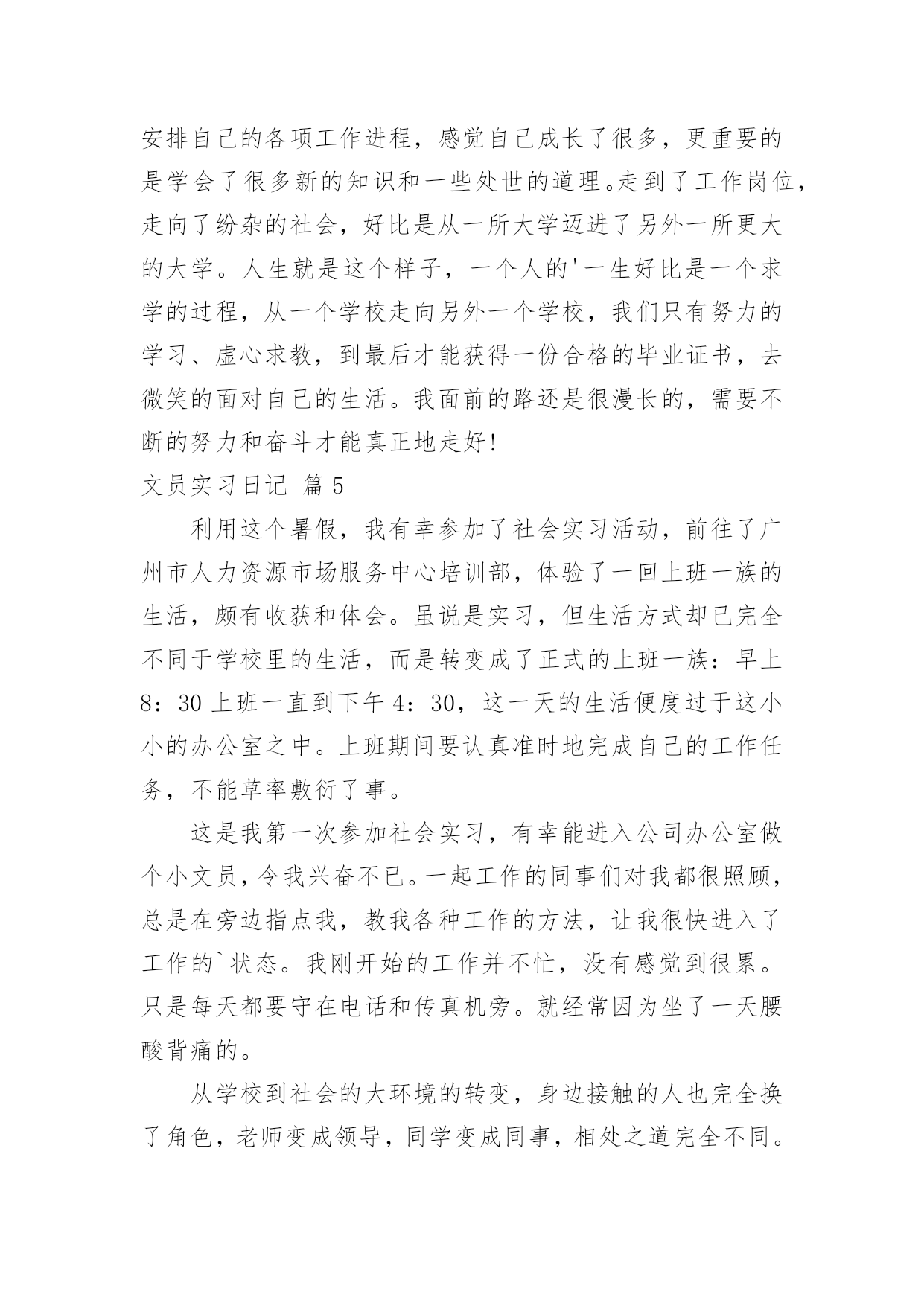 安排自己的各项工作进程，感觉自己成长了很多，更重要的是学会了很多新的知识和一些处世的道理。走到了工作岗位，走向了纷杂的社会，好比是从一所大学迈进了另外一所更大的大学。人生就是这个样子，一个人的'一生好比是一个求学的过程，从一个学校走向另外一个学校，我们只有努力的学习、虚心求教，到最后才能获得一份合格的毕业证书，去微笑的面对自己的生活。我面前的路还是很漫长的，需要不断的努力和奋斗才能真正地走好!

文员实习日记 篇5

利用这个暑假，我有幸参加了社会实习活动，前往了广州市人力资源市场服务中心培训部，体验了一回上班一族的生活，颇有收获和体会。虽说是实习，但生活方式却已完全不同于学校里的生活，而是转变成了正式的上班一族：早上8：30上班一直到下午4：30，这一天的生活便度过于这小小的办公室之中。上班期间要认真准时地完成自己的工作任务，不能草率敷衍了事。

这是我第一次参加社会实习，有幸能进入公司办公室做个小文员，令我兴奋不已。一起工作的同事们对我都很照顾，总是在旁边指点我，教我各种工作的方法，让我很快进入了工作的`状态。我刚开始的工作并不忙，没有感觉到很累。只是每天都要守在电话和传真机旁。就经常因为坐了一天腰酸背痛的。

从学校到社会的大环境的转变，身边接触的人也完全换了角色，老师变成领导，同学变成同事，相处之道完全不同。